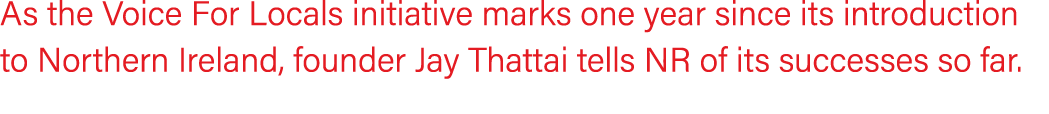 As the Voice For Locals initiative marks one year since its introduction to Northern Ireland, founder Jay Thattai tells NR of its successes so far.